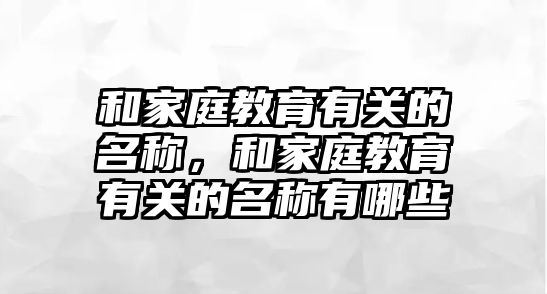 和家庭教育有关的名称，和家庭教育有关的名称有哪些